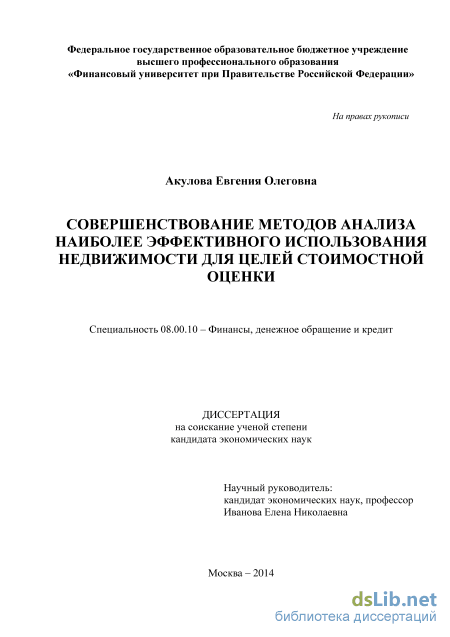 Федеральное государственное образовательное бюджетное учреждение высшего профессионального образования «Финансовый университет при Правительстве Российской Федерации»

На правах рукописи

Акулова Евгения Олеговна

СОВЕРШЕНСТВОВАНИЕ МЕТОДОВ АНАЛИЗА НАИБОЛЕЕ ЭФФЕКТИВНОГО ИСПОЛЬЗОВАНИЯ НЕДВИЖИМОСТИ ДЛЯ ЦЕЛЕЙ СТОИМОСТНОЙ ОЦЕНКИ

Специальность 08.00.10 – Финансы, денежное обращение и кредит

ДИССЕРТАЦИЯ
на соискание ученой степени
кандидата экономических наук

Научный руководитель:
кандидат экономических наук, профессор
Иванова Елена Николаевна

Москва – 2014

dsLib.net
библиотека диссертаций